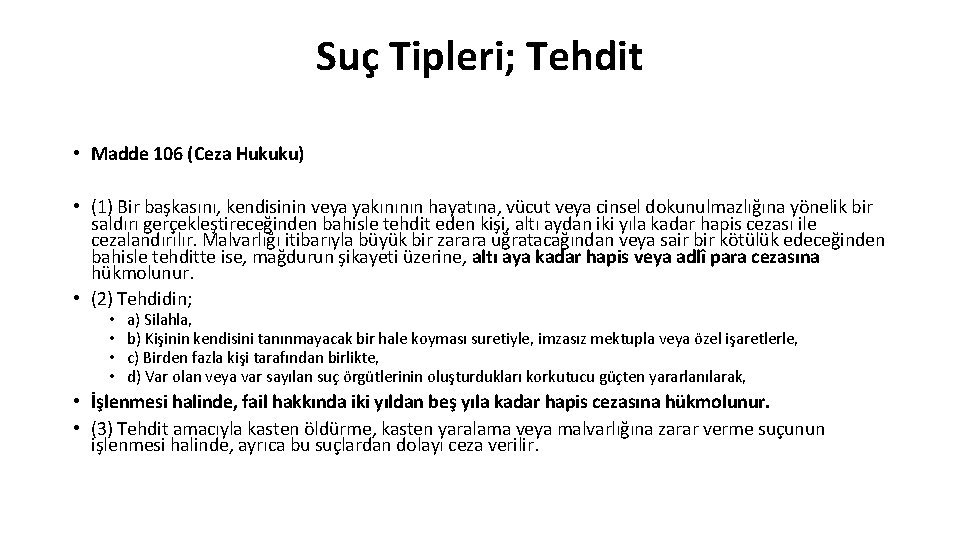 Suç Tipleri; Tehdit

• Madde 106 (Ceza Hukuku)

• (1) Bir başkasını, kendisinin veya yakınının hayatına, vücut veya cinsel dokunulmazlığına yönelik bir saldırı gerçekleştireceğinden bahisle tehdit eden kişi, altı aydan iki yıla kadar hapis cezası ile cezalandırılır. Malvarlığı itibarıyla büyük bir zarara uğratacağından veya sair bir kötülük edeceğinden bahisle tehditte ise, mağdurun şikayeti üzerine, altı aya kadar hapis veya adlî para cezasına hükmolunur.

• (2) Tehdidin;
• a) Silahla,
• b) Kişinin kendisini tanınmayacak bir hale koyması suretiyle, imzasız mektupla veya özel işaretlerle,
• c) Birden fazla kişi tarafından birlikte,
• d) Var olan veya var sayılan suç örgütlerinin oluşturdukları korkutucu güçten yararlanılarak,

• İşlenmesi halinde, fail hakkında iki yıldan beş yıla kadar hapis cezasına hükmolunur.

• (3) Tehdit amacıyla kasten öldürme, kasten yaralama veya malvarlığına zarar verme suçunun işlenmesi halinde, ayrıca bu suçlardan dolayı ceza verilir.